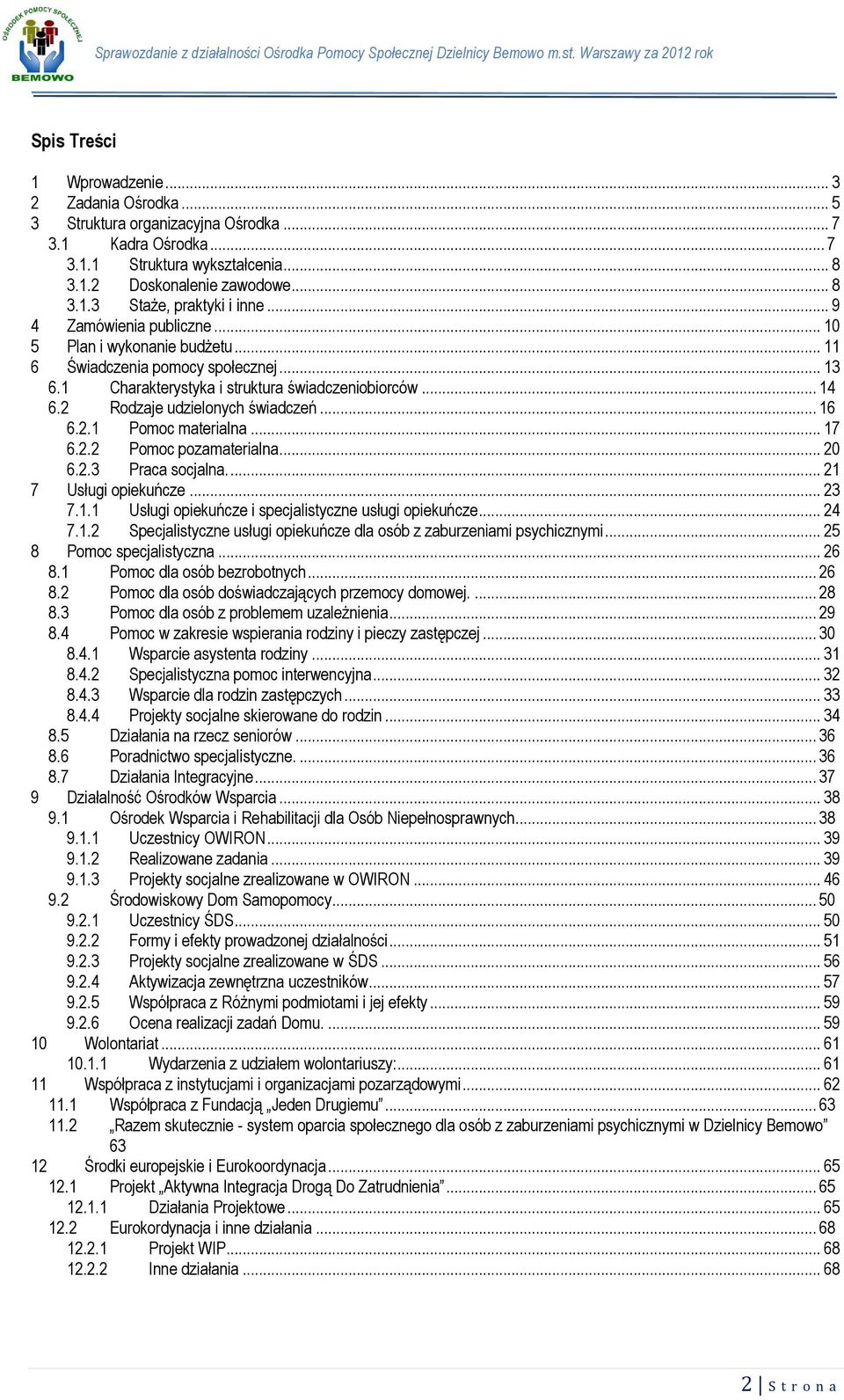 OŚRODEK POMOCY SPOŁECZNEJ
BEMOWO

Sprawozdanie z działalności Ośrodka Pomocy Społecznej Dzielnicy Bemowo m.st. Warszawy za 2012 rok

Spis Treści

1 Wprowadzenie ... 3
2 Zadania Ośrodka ... 5
3 Struktura organizacyjna Ośrodka ... 7
3.1 Kadra Ośrodka ... 7
3.1.1 Struktura wykształcenia ... 8
3.1.2 Doskonalenie zawodowe ... 8
3.1.3 Staże, praktyki i inne ... 9
4 Zamówienia publiczne ... 10
5 Plan i wykonanie budżetu ... 11
6 Świadczenia pomocy społecznej ... 13
6.1 Charakterystyka i struktura świadczeniobiorców ... 14
6.2 Rodzaje udzielonych świadczeń ... 16
6.2.1 Pomoc materialna ... 17
6.2.2 Pomoc pozamaterialna ... 20
6.2.3 Praca socjalna. ... 21
7 Usługi opiekuńcze ... 23
7.1.1 Usługi opiekuńcze i specjalistyczne usługi opiekuńcze ... 24
7.1.2 Specjalistyczne usługi opiekuńcze dla osób z zaburzeniami psychicznymi ... 25
8 Pomoc specjalistyczna ... 26
8.1 Pomoc dla osób bezrobotnych ... 26
8.2 Pomoc dla osób doświadczających przemocy domowej. ... 28
8.3 Pomoc dla osób z problemem uzależnienia ... 29
8.4 Pomoc w zakresie wspierania rodziny i pieczy zastępczej ... 30
8.4.1 Wsparcie asystenta rodziny ... 31
8.4.2 Specjalistyczna pomoc interwencyjna ... 32
8.4.3 Wsparcie dla rodzin zastępczych ... 33
8.4.4 Projekty socjalne skierowane do rodzin ... 34
8.5 Działania na rzecz seniorów ... 36
8.6 Poradnictwo specjalistyczne. ... 36
8.7 Działania Integracyjne ... 37
9 Działalność Ośrodków Wsparcia ... 38
9.1 Ośrodek Wsparcia i Rehabilitacji dla Osób Niepełnosprawnych ... 38
9.1.1 Uczestnicy OWIRON ... 39
9.1.2 Realizowane zadania ... 39
9.1.3 Projekty socjalne zrealizowane w OWIRON ... 46
9.2 Środowiskowy Dom Samopomocy ... 50
9.2.1 Uczestnicy ŚDS ... 50
9.2.2 Formy i efekty prowadzonej działalności ... 51
9.2.3 Projekty socjalne zrealizowane w ŚDS ... 56
9.2.4 Aktywizacja zewnętrzna uczestników ... 57
9.2.5 Współpraca z Różnymi podmiotami i jej efekty ... 59
9.2.6 Ocena realizacji zadań Domu. ... 59
10 Wolontariat ... 61
10.1.1 Wydarzenia z udziałem wolontariuszy: ... 61
11 Współpraca z instytucjami i organizacjami pozarządowymi ... 62
11.1 Współpraca z Fundacją „Jeden Drugiemu” ... 63
11.2 „Razem skutecznie - system oparcia społecznego dla osób z zaburzeniami psychicznymi w Dzielnicy Bemowo” 63
12 Środki europejskie i Eurokoordynacja ... 65
12.1 Projekt „Aktywna Integracja Drogą Do Zatrudnienia” ... 65
12.1.1 Działania Projektowe ... 65
12.2 Eurokordynacja i inne działania ... 68
12.2.1 Projekt WIP ... 68
12.2.2 Inne działania ... 68

2 | Strona